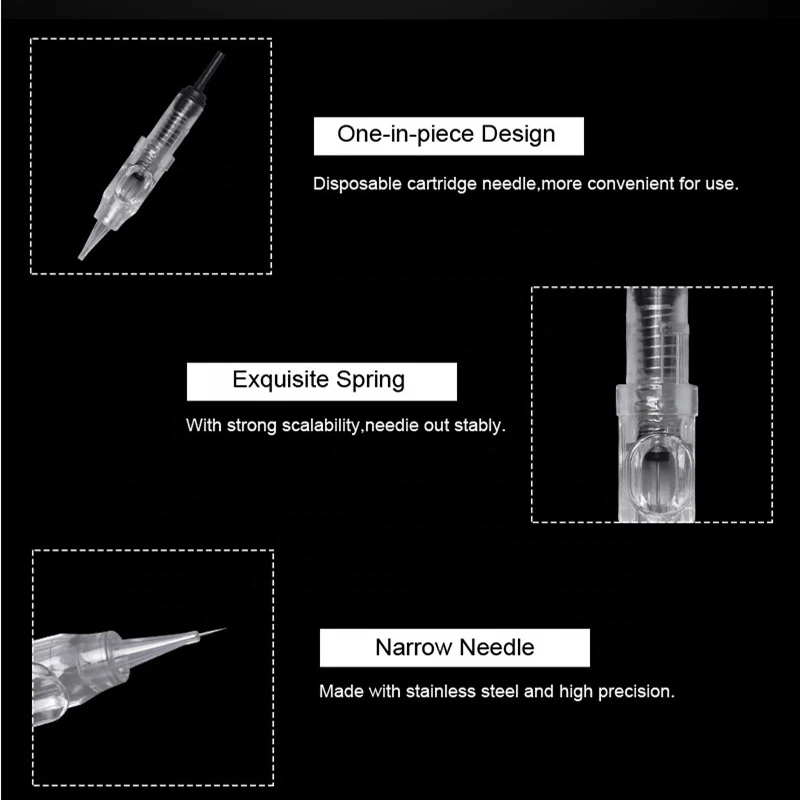 One-in-piece Design

Disposable cartridge needle,more convenient for use.

Exquisite Spring

With strong scalability,needie out stably.

Narrow Needle

Made with stainless steel and high precision.